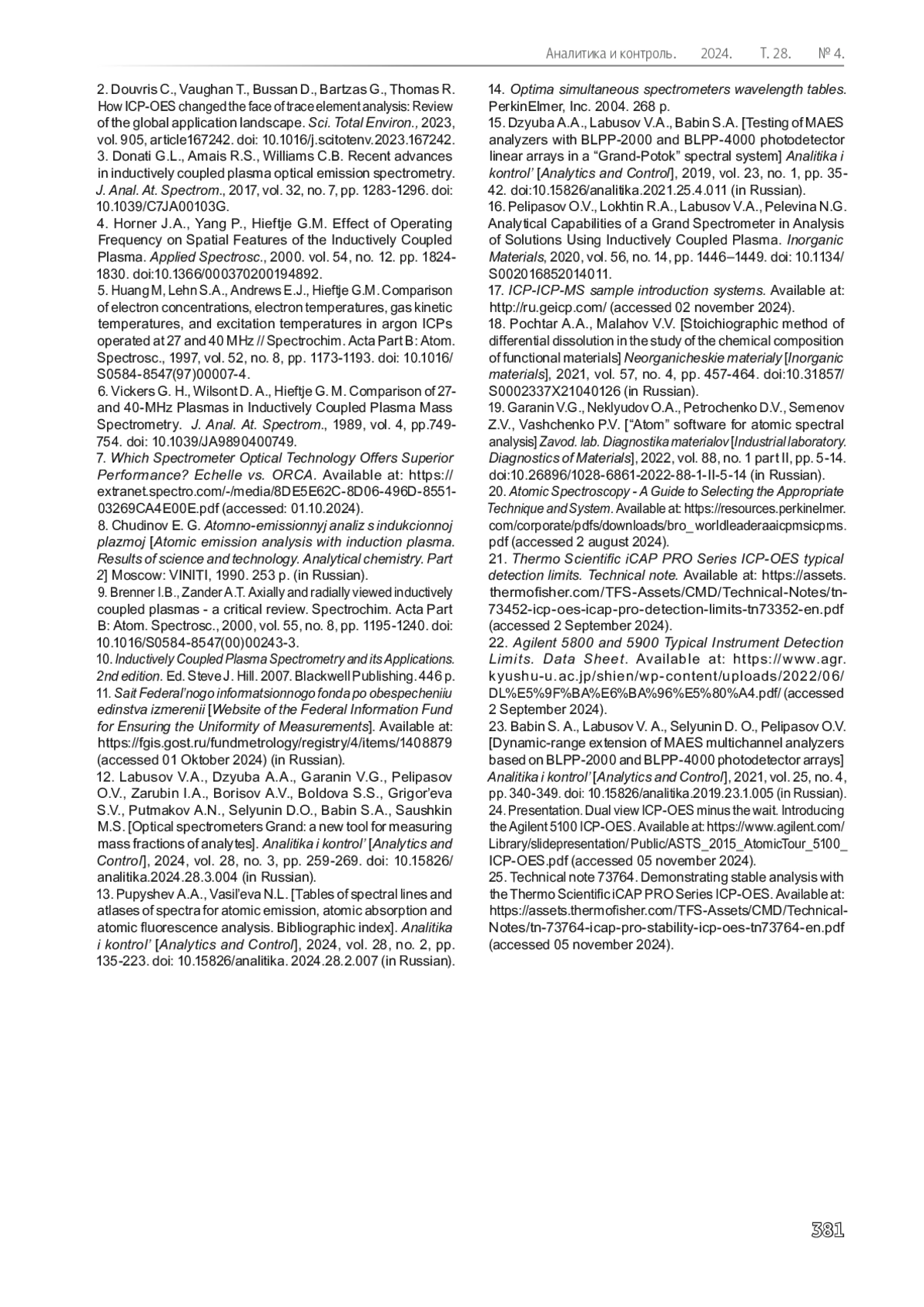 Аналитика и контроль. 2024. Т. 28. № 4.

2. Douvris C., Vaughan T., Bussan D., Bartzas G., Thomas R. How ICP-OES changed the face of trace element analysis: Review of the global application landscape. Sci. Total Environ., 2023, vol. 905, article167242. doi: 10.1016/j.scitotenv.2023.167242.
3. Donati G.L., Amais R.S., Williams C.B. Recent advances in inductively coupled plasma optical emission spectrometry. J. Anal. At. Spectrom., 2017, vol. 32, no. 7, pp. 1283-1296. doi: 10.1039/C7JA00103G.
4. Horner J.A., Yang P., Hieftje G.M. Effect of Operating Frequency on Spatial Features of the Inductively Coupled Plasma. Applied Spectrosc., 2000. vol. 54, no. 12. pp. 1824-1830. doi:10.1366/000370200194892.
5. Huang M, Lehn S.A., Andrews E.J., Hieftje G.M. Comparison of electron concentrations, electron temperatures, gas kinetic temperatures, and excitation temperatures in argon ICPs operated at 27 and 40 MHz // Spectrochim. Acta Part B: Atom. Spectrosc., 1997, vol. 52, no. 8, pp. 1173-1193. doi: 10.1016/S0584-8547(97)00007-4.
6. Vickers G. H., Wilsont D. A., Hieftje G. M. Comparison of 27- and 40-MHz Plasmas in Inductively Coupled Plasma Mass Spectrometry. J. Anal. At. Spectrom., 1989, vol. 4, pp.749-754. doi: 10.1039/JA9890400749.
7. Which Spectrometer Optical Technology Offers Superior Performance? Echelle vs. ORCA. Available at: https://extranet.spectro.com/-/media/8DE5E62C-8D06-496D-8551-03269CA4E00E.pdf (accessed: 01.10.2024).
8. Chudinov E. G. Atomno-emissionnyj analiz s indukcionnoj plazmoj [Atomic emission analysis with induction plasma. Results of science and technology. Analytical chemistry. Part 2] Moscow: VINITI, 1990. 253 p. (in Russian).
9. Brenner I.B., Zander A.T. Axially and radially viewed inductively coupled plasmas - a critical review. Spectrochim. Acta Part B: Atom. Spectrosc., 2000, vol. 55, no. 8, pp. 1195-1240. doi: 10.1016/S0584-8547(00)00243-3.
10. Inductively Coupled Plasma Spectrometry and its Applications. 2nd edition. Ed. Steve J. Hill. 2007. Blackwell Publishing. 446 p.
11. Sait Federal'nogo informatsionnogo fonda po obespecheniiu edinstva izmerenii [Website of the Federal Information Fund for Ensuring the Uniformity of Measurements]. Available at: https://fgis.gost.ru/fundmetrology/registry/4/items/1408879 (accessed 01 Oktober 2024) (in Russian).
12. Labusov V.A., Dzyuba A.A., Garanin V.G., Pelipasov O.V., Zarubin I.A., Borisov A.V., Boldova S.S., Grigor'eva S.V., Putmakov A.N., Selyunin D.O., Babin S.A., Saushkin M.S. [Optical spectrometers Grand: a new tool for measuring mass fractions of analytes]. Analitika i kontrol' [Analytics and Control], 2024, vol. 28, no. 3, pp. 259-269. doi: 10.15826/analitika.2024.28.3.004 (in Russian).
13. Pupyshev A.A., Vasil'eva N.L. [Tables of spectral lines and atlases of spectra for atomic emission, atomic absorption and atomic fluorescence analysis. Bibliographic index]. Analitika i kontrol' [Analytics and Control], 2024, vol. 28, no. 2, pp. 135-223. doi: 10.15826/analitika. 2024.28.2.007 (in Russian).

14. Optima simultaneous spectrometers wavelength tables. PerkinElmer, Inc. 2004. 268 p.
15. Dzyuba A.A., Labusov V.A., Babin S.A. [Testing of MAES analyzers with BLPP-2000 and BLPP-4000 photodetector linear arrays in a "Grand-Potok" spectral system] Analitika i kontrol' [Analytics and Control], 2019, vol. 23, no. 1, pp. 35-42. doi:10.15826/analitika.2021.25.4.011 (in Russian).
16. Pelipasov O.V., Lokhtin R.A., Labusov V.A., Pelevina N.G. Analytical Capabilities of a Grand Spectrometer in Analysis of Solutions Using Inductively Coupled Plasma. Inorganic Materials, 2020, vol. 56, no. 14, pp. 1446–1449. doi: 10.1134/S002016852014011.
17. ICP-ICP-MS sample introduction systems. Available at: http://ru.geicp.com/ (accessed 02 november 2024).
18. Pochtar A.A., Malahov V.V. [Stoichiographic method of differential dissolution in the study of the chemical composition of functional materials] Neorganicheskie materialy [Inorganic materials], 2021, vol. 57, no. 4, pp. 457-464. doi:10.31857/S0002337X21040126 (in Russian).
19. Garanin V.G., Neklyudov O.A., Petrochenko D.V., Semenov Z.V., Vashchenko P.V. ["Atom" software for atomic spectral analysis] Zavod. lab. Diagnostika materialov [Industrial laboratory. Diagnostics of Materials], 2022, vol. 88, no. 1 part II, pp. 5-14. doi:10.26896/1028-6861-2022-88-1-II-5-14 (in Russian).
20. Atomic Spectroscopy - A Guide to Selecting the Appropriate Technique and System. Available at: https://resources.perkinelmer.com/corporate/pdfs/downloads/bro_worldleaderaaicpmsicpms.pdf (accessed 2 august 2024).
21. Thermo Scientific iCAP PRO Series ICP-OES typical detection limits. Technical note. Available at: https://assets.thermofisher.com/TFS-Assets/CMD/Technical-Notes/tn-73452-icp-oes-icap-pro-detection-limits-tn73352-en.pdf (accessed 2 September 2024).
22. Agilent 5800 and 5900 Typical Instrument Detection Limits. Data Sheet. Available at: https://www.agr.kyushu-u.ac.jp/shien/wp-content/uploads/2022/06/DL%E5%9F%BA%E6%BA%96%E5%80%A4.pdf/ (accessed 2 September 2024).
23. Babin S. A., Labusov V. A., Selyunin D. O., Pelipasov O.V. [Dynamic-range extension of MAES multichannel analyzers based on BLPP-2000 and BLPP-4000 photodetector arrays] Analitika i kontrol' [Analytics and Control], 2021, vol. 25, no. 4, pp. 340-349. doi: 10.15826/analitika.2019.23.1.005 (in Russian).
24. Presentation. Dual view ICP-OES minus the wait. Introducing the Agilent 5100 ICP-OES. Available at: https://www.agilent.com/Library/slidepresentation/ Public/ASTS_2015_AtomicTour_5100_ICP-OES.pdf (accessed 05 november 2024).
25. Technical note 73764. Demonstrating stable analysis with the Thermo Scientific iCAP PRO Series ICP-OES. Available at: https://assets.thermofisher.com/TFS-Assets/CMD/Technical-Notes/tn-73764-icap-pro-stability-icp-oes-tn73764-en.pdf (accessed 05 november 2024).

381